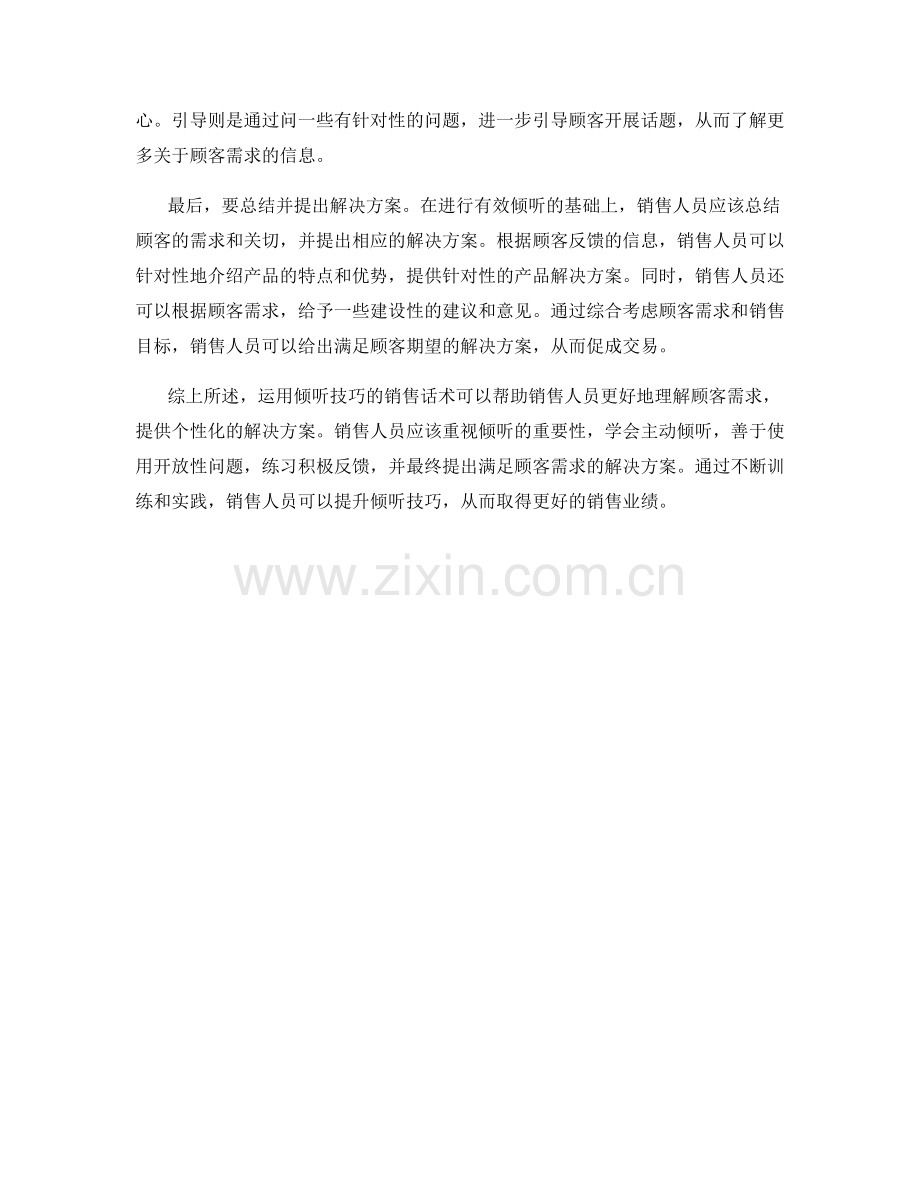 心。引导则是通过问一些有针对性的问题，进一步引导顾客开展话题，从而了解更多关于顾客需求的信息。

最后，要总结并提出解决方案。在进行有效倾听的基础上，销售人员应该总结顾客的需求和关切，并提出相应的解决方案。根据顾客反馈的信息，销售人员可以针对性地介绍产品的特点和优势，提供针对性的产品解决方案。同时，销售人员还可以根据顾客需求，给予一些建设性的建议和意见。通过综合考虑顾客需求和销售目标，销售人员可以给出满足顾客期望的解决方案，从而促成交易。

综上所述，运用倾听技巧的销售话术可以帮助销售人员更好地理解顾客需求，提供个性化的解决方案。销售人员应该重视倾听的重要性，学会主动倾听，善于使用开放性问题，练习积极反馈，并最终提出满足顾客需求的解决方案。通过不断训练和实践，销售人员可以提升倾听技巧，从而取得更好的销售业绩。

www.zixin.com.cn